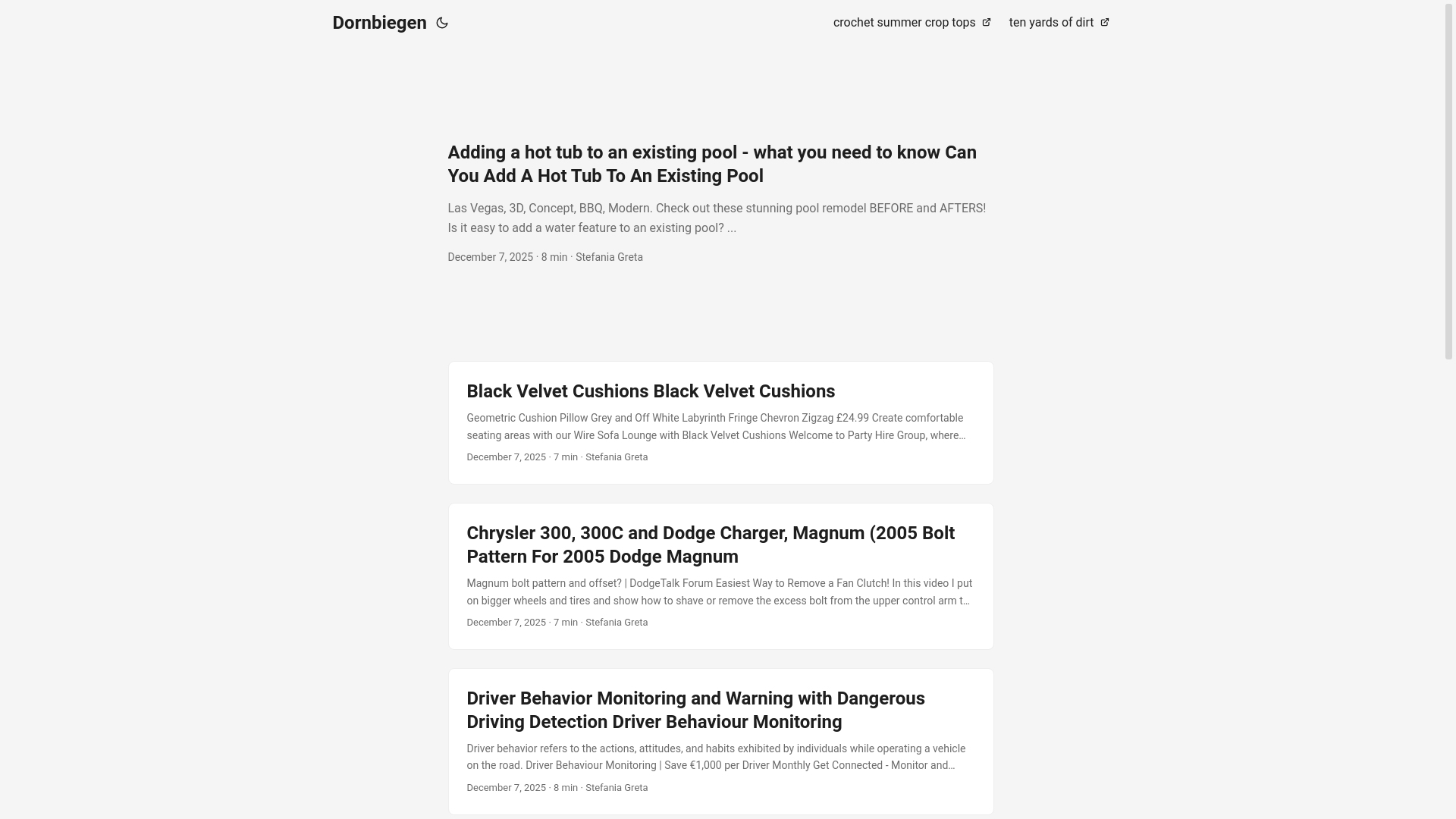 Dornbiegen

crochet summer crop tops   ten yards of dirt

Adding a hot tub to an existing pool - what you need to know Can You Add A Hot Tub To An Existing Pool

Las Vegas, 3D, Concept, BBQ, Modern. Check out these stunning pool remodel BEFORE and AFTERS! Is it easy to add a water feature to an existing pool? ...

December 7, 2025 · 8 min · Stefania Greta

Black Velvet Cushions Black Velvet Cushions

Geometric Cushion Pillow Grey and Off White Labyrinth Fringe Chevron Zigzag £24.99 Create comfortable seating areas with our Wire Sofa Lounge with Black Velvet Cushions Welcome to Party Hire Group, where…

December 7, 2025 · 7 min · Stefania Greta

Chrysler 300, 300C and Dodge Charger, Magnum (2005 Bolt Pattern For 2005 Dodge Magnum

Magnum bolt pattern and offset? | DodgeTalk Forum Easiest Way to Remove a Fan Clutch! In this video I put on bigger wheels and tires and show how to shave or remove the excess bolt from the upper control arm t…

December 7, 2025 · 7 min · Stefania Greta

Driver Behavior Monitoring and Warning with Dangerous Driving Detection Driver Behaviour Monitoring

Driver behavior refers to the actions, attitudes, and habits exhibited by individuals while operating a vehicle on the road. Driver Behaviour Monitoring | Save €1,000 per Driver Monthly Get Connected - Monitor and…

December 7, 2025 · 8 min · Stefania Greta